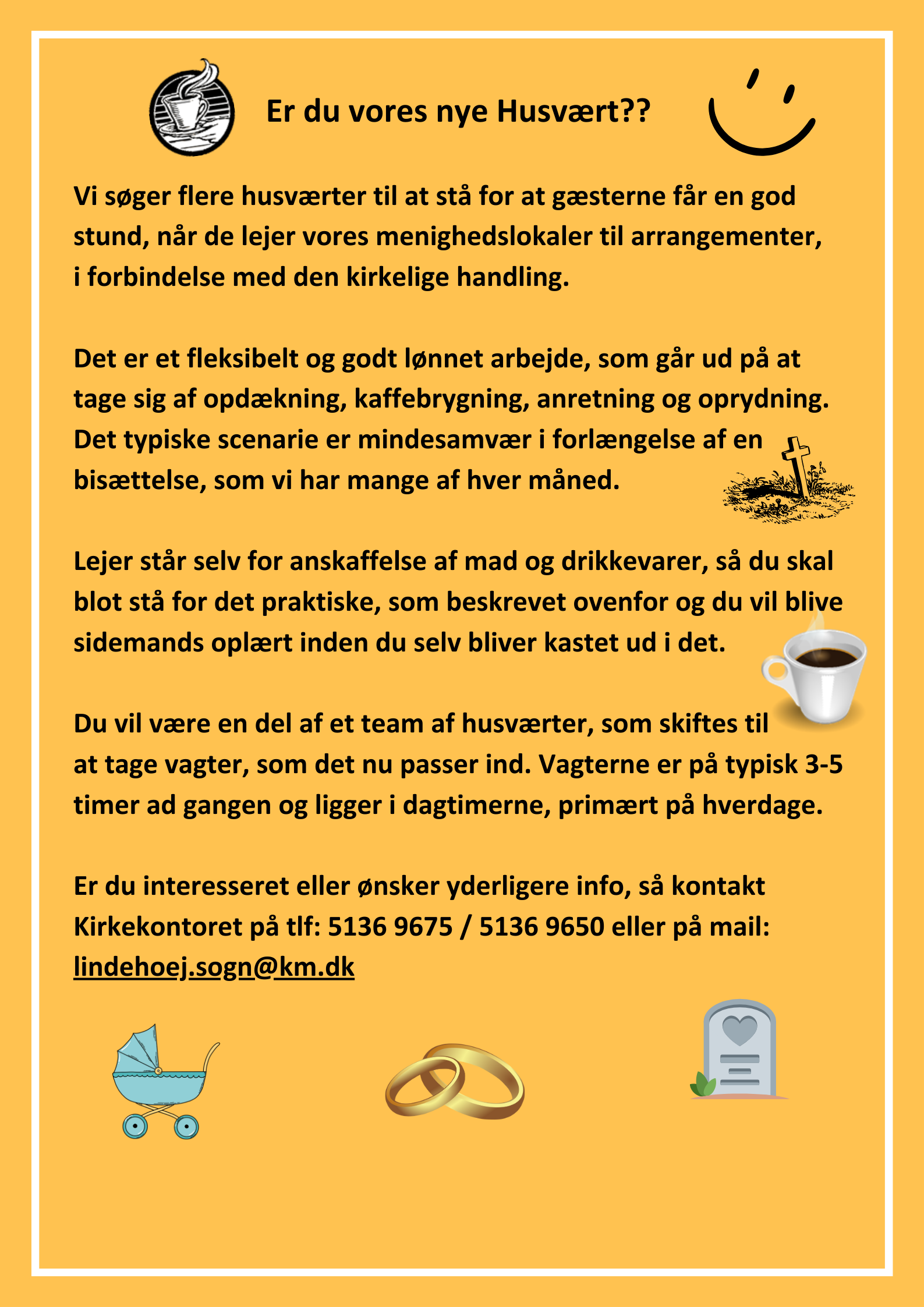 Er du vores nye Husvært??

Vi søger flere husværter til at stå for at gæsterne får en god stund, når de lejer vores menighedslokaler til arrangementer, i forbindelse med den kirkelige handling.

Det er et fleksibelt og godt lønnet arbejde, som går ud på at tage sig af opdækning, kaffebrygning, anretning og oprydning. Det typiske scenarie er mindesamvær i forlængelse af en bisættelse, som vi har mange af hver måned.

Lejer står selv for anskaffelse af mad og drikkevarer, så du skal blot stå for det praktiske, som beskrevet ovenfor og du vil blive sidemands oplært inden du selv bliver kastet ud i det.

Du vil være en del af et team af husværter, som skiftes til at tage vagter, som det nu passer ind. Vagterne er på typisk 3-5 timer ad gangen og ligger i dagtimerne, primært på hverdage.

Er du interesseret eller ønsker yderligere info, så kontakt Kirkekontoret på tlf: 5136 9675 / 5136 9650 eller på mail: lindehoej.sogn@km.dk